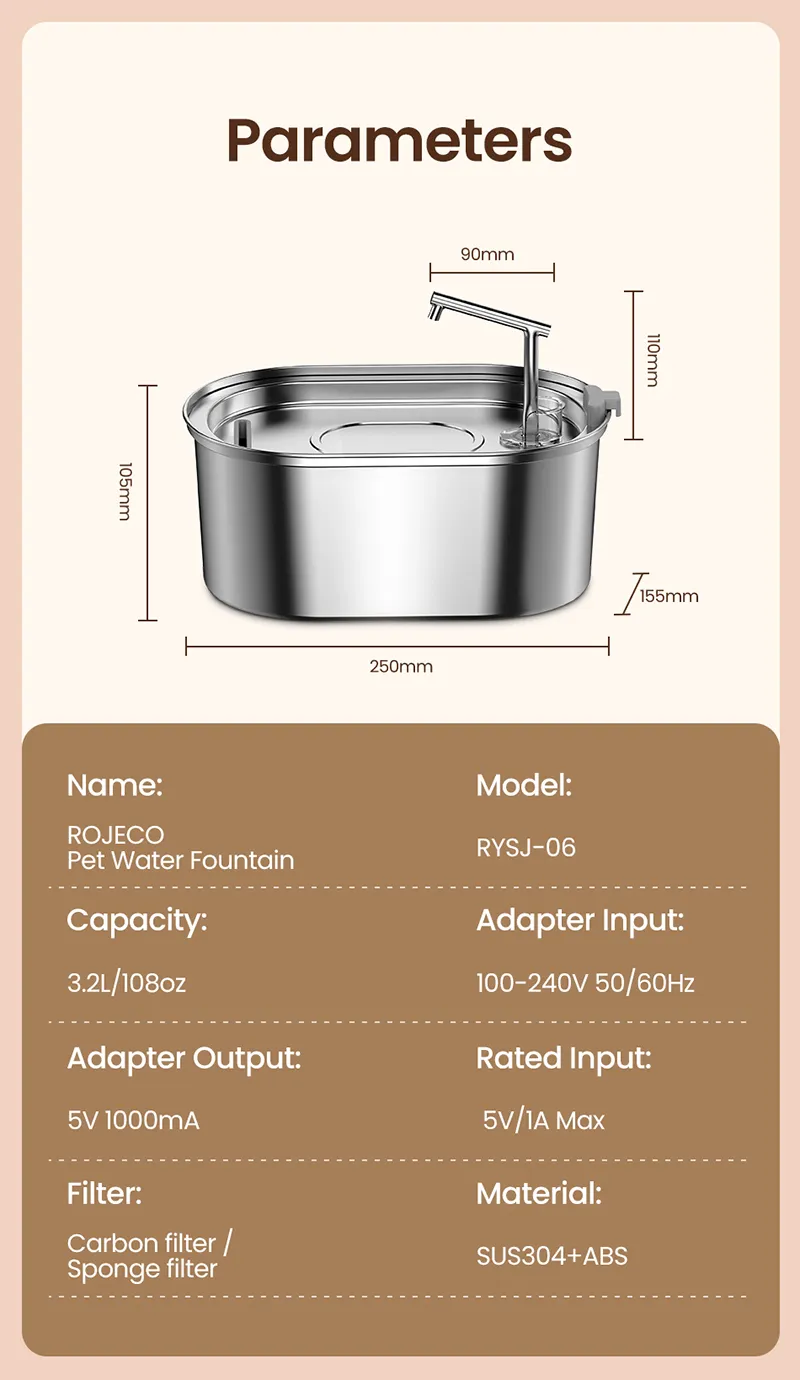 Parameters

90mm

110mm

105mm

155mm

250mm

Name:

ROJECO
Pet Water Fountain

Model:

RYSJ-06

Capacity:

3.2L/108oz

Adapter Input:

100-240V 50/60Hz

Adapter Output:

5V 1000mA

Rated Input:

5V/1A Max

Filter:

Carbon filter /
Sponge filter

Material:

SUS304+ABS